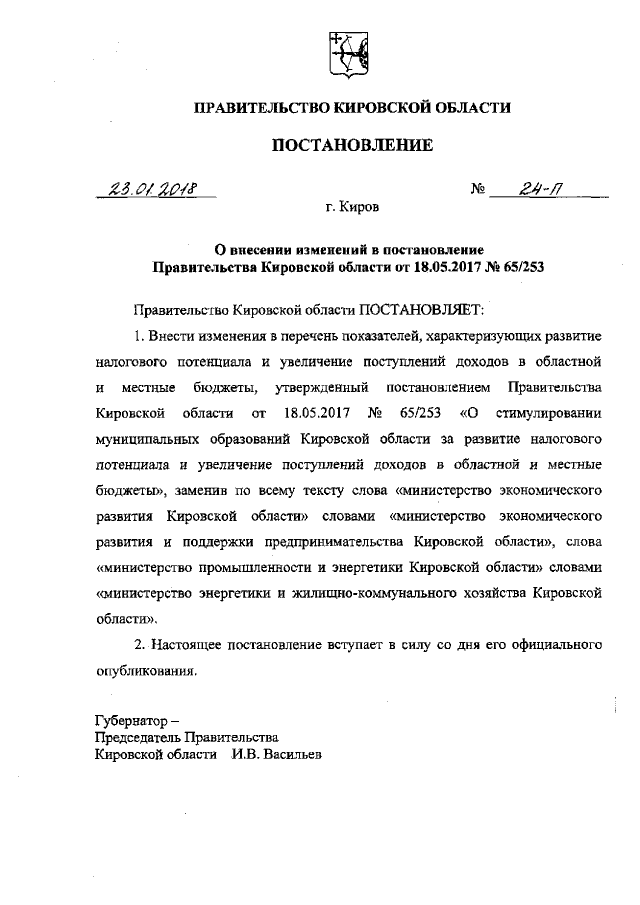 ПРАВИТЕЛЬСТВО КИРОВСКОЙ ОБЛАСТИ

ПОСТАНОВЛЕНИЕ

23.01.2018 № 24-П

г. Киров

О внесении изменений в постановление Правительства Кировской области от 18.05.2017 № 65/253

Правительство Кировской области ПОСТАНОВЛЯЕТ:

1. Внести изменения в перечень показателей, характеризующих развитие налогового потенциала и увеличение поступлений доходов в областной и местные бюджеты, утвержденный постановлением Правительства Кировской области от 18.05.2017 № 65/253 «О стимулировании муниципальных образований Кировской области за развитие налогового потенциала и увеличение поступлений доходов в областной и местные бюджеты», заменив по всему тексту слова «министерство экономического развития Кировской области» словами «министерство экономического развития и поддержки предпринимательства Кировской области», слова «министерство промышленности и энергетики Кировской области» словами «министерство энергетики и жилищно-коммунального хозяйства Кировской области».

2. Настоящее постановление вступает в силу со дня его официального опубликования.

Губернатор –
Председатель Правительства
Кировской области И.В. Васильев